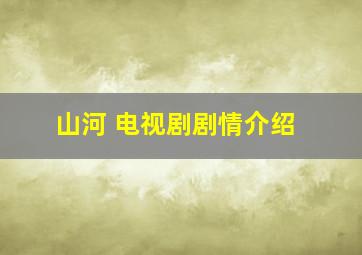 山河 电视剧剧情介绍